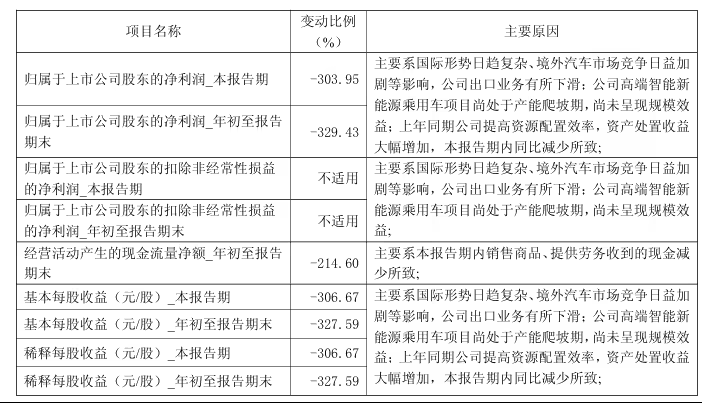 | 项目名称 | 变动比例（%） | 主要原因 |
|---|---|---|
| 归属于上市公司股东的净利润_本报告期 | -303.95 | 主要系国际形势日趋复杂、境外汽车市场竞争日益加剧等影响，公司出口业务有所下滑；公司高端智能新能源乘用车项目尚处于产能爬坡期，尚未呈现规模效益；上年同期公司提高资源配置效率，资产处置收益大幅增加，本报告期内同比减少所致； |
| 归属于上市公司股东的净利润_年初至报告期末 | -329.43 | |
| 归属于上市公司股东的扣除非经常性损益的净利润_本报告期 | 不适用 | 主要系国际形势日趋复杂、境外汽车市场竞争日益加剧等影响，公司出口业务有所下滑；公司高端智能新能源乘用车项目尚处于产能爬坡期，尚未呈现规模效益； |
| 归属于上市公司股东的扣除非经常性损益的净利润_年初至报告期末 | 不适用 | |
| 经营活动产生的现金流量净额_年初至报告期末 | -214.60 | 主要系本报告期内销售商品、提供劳务收到的现金减少所致； |
| 基本每股收益（元/股）_本报告期 | -306.67 | 主要系国际形势日趋复杂、境外汽车市场竞争日益加剧等影响，公司出口业务有所下滑；公司高端智能新能源乘用车项目尚处于产能爬坡期，尚未呈现规模效益；上年同期公司提高资源配置效率，资产处置收益大幅增加，本报告期内同比减少所致； |
| 基本每股收益（元/股）_年初至报告期末 | -327.59 | |
| 稀释每股收益（元/股）_本报告期 | -306.67 | |
| 稀释每股收益（元/股）_年初至报告期末 | -327.59 | |